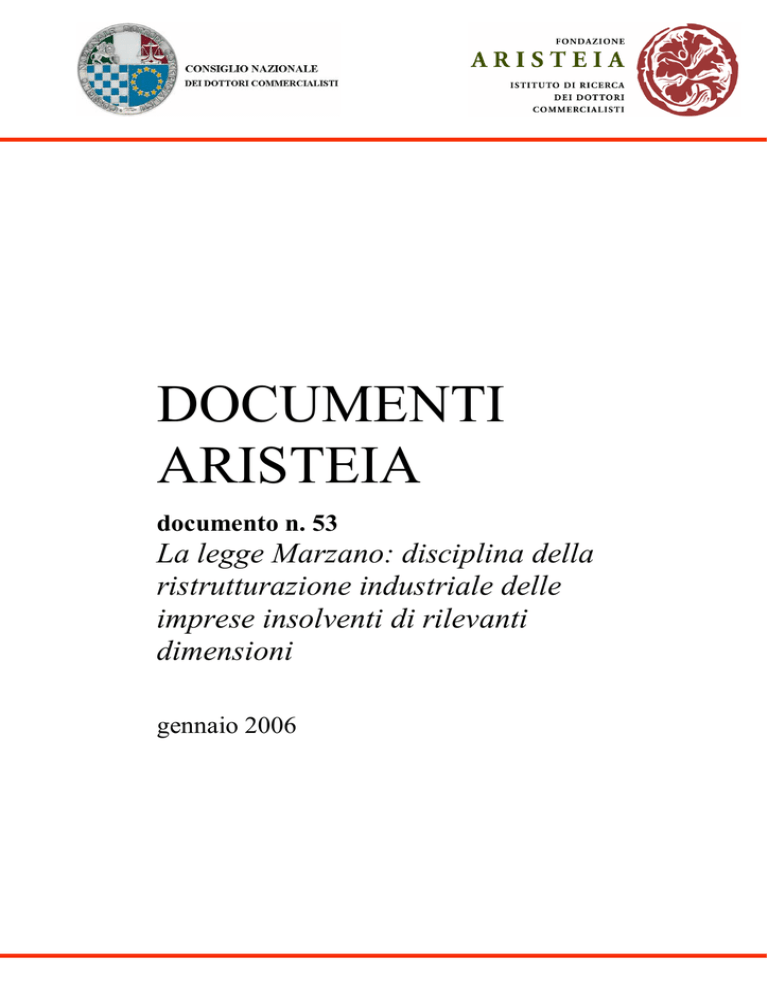 CONSIGLIO NAZIONALE
DEI DOTTORI COMMERCIALISTI

FONDAZIONE
ARISTEIA
ISTITUTO DI RICERCA
DEI DOTTORI
COMMERCIALISTI

DOCUMENTI
ARISTEIA

documento n. 53

La legge Marzano: disciplina della ristrutturazione industriale delle imprese insolventi di rilevanti dimensioni

gennaio 2006